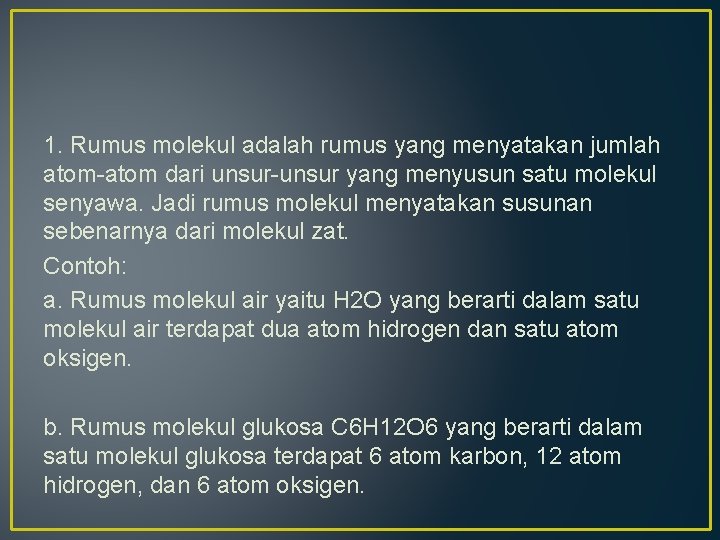 1. Rumus molekul adalah rumus yang menyatakan jumlah atom-atom dari unsur-unsur yang menyusun satu molekul senyawa. Jadi rumus molekul menyatakan susunan sebenarnya dari molekul zat.

Contoh:

a. Rumus molekul air yaitu H2O yang berarti dalam satu molekul air terdapat dua atom hidrogen dan satu atom oksigen.

b. Rumus molekul glukosa C6H12O6 yang berarti dalam satu molekul glukosa terdapat 6 atom karbon, 12 atom hidrogen, dan 6 atom oksigen.